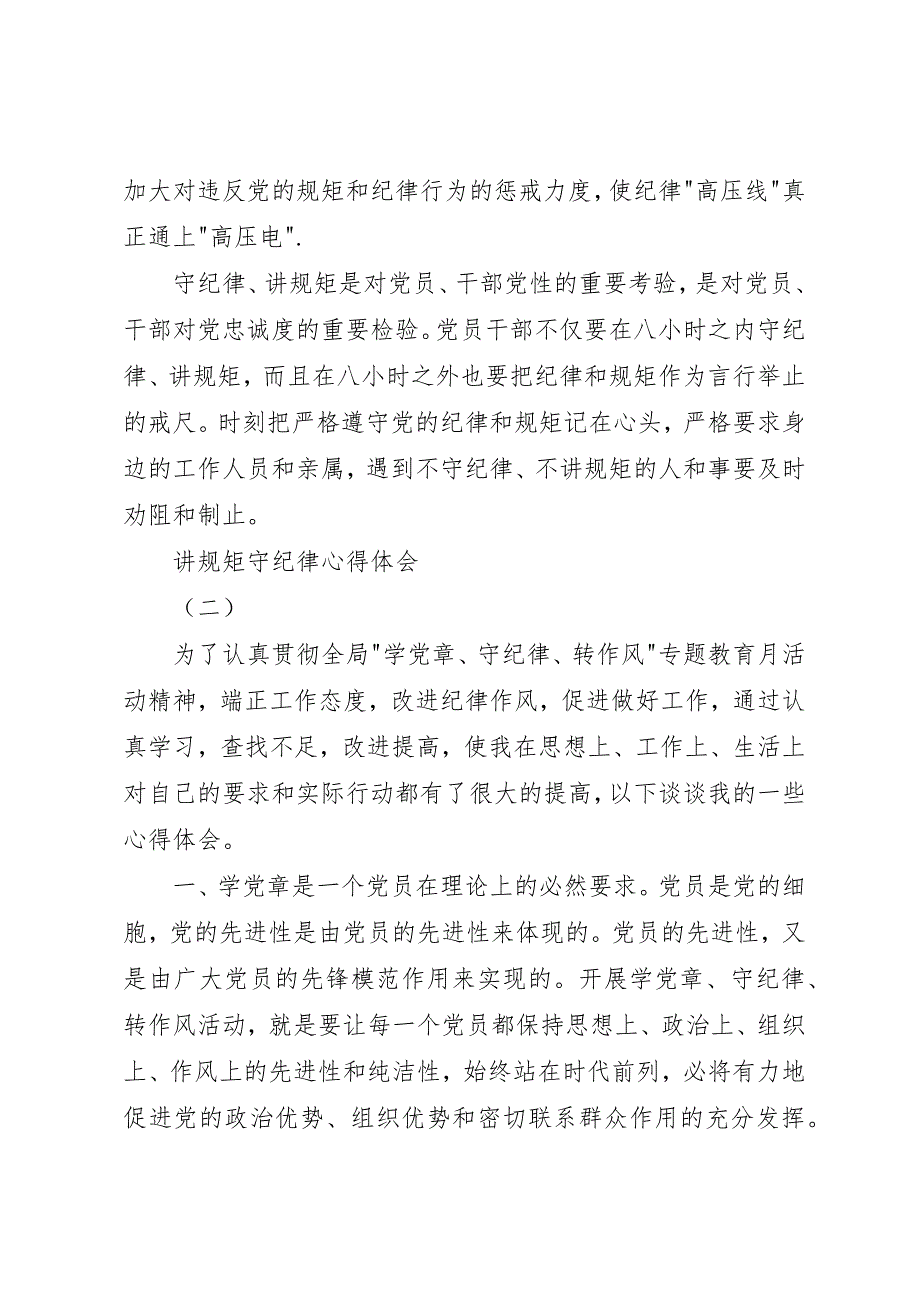 加大对违反党的规矩和纪律行为的惩戒力度，使纪律"高压线"真正通上"高压电".

守纪律、讲规矩是对党员、干部党性的重要考验，是对党员、干部对党忠诚度的重要检验。党员干部不仅要在八小时之内守纪律、讲规矩，而且在八小时之外也要把纪律和规矩作为言行举止的戒尺。时刻把严格遵守党的纪律和规矩记在心头，严格要求身边的工作人员和亲属，遇到不守纪律、不讲规矩的人和事要及时劝阻和制止。

讲规矩守纪律心得体会

（二）

为了认真贯彻全局"学党章、守纪律、转作风"专题教育月活动精神，端正工作态度，改进纪律作风，促进做好工作，通过认真学习，查找不足，改进提高，使我在思想上、工作上、生活上对自己的要求和实际行动都有了很大的提高，以下谈谈我的一些心得体会。

一、学党章是一个党员在理论上的必然要求。党员是党的细胞，党的先进性是由党员的先进性来体现的。党员的先进性，又是由广大党员的先锋模范作用来实现的。开展学党章、守纪律、转作风活动，就是要让每一个党员都保持思想上、政治上、组织上、作风上的先进性和纯洁性，始终站在时代前列，必将有力地促进党的政治优势、组织优势和密切联系群众作用的充分发挥。